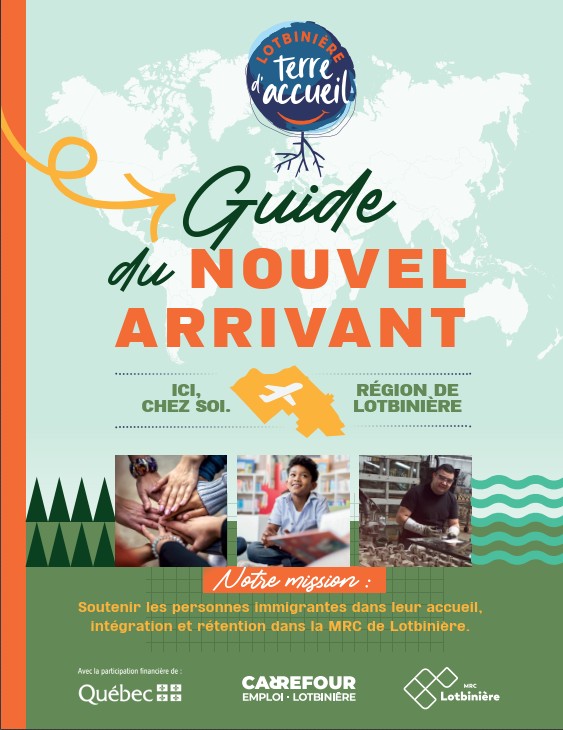 LOTBINIÈRE
terre d'accueil

Guide du NOUVEL ARRIVANT

ICI, CHEZ SOI.

RÉGION DE LOTBINIÈRE

Notre mission :

Soutenir les personnes immigrantes dans leur accueil, intégration et rétention dans la MRC de Lotbinière.

Avec la participation financière de :
Québec

CARREFOUR
EMPLOI · LOTBINIÈRE

MRC
Lotbinière